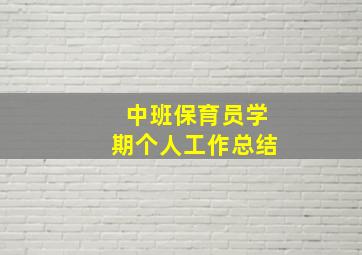 中班保育员学期个人工作总结